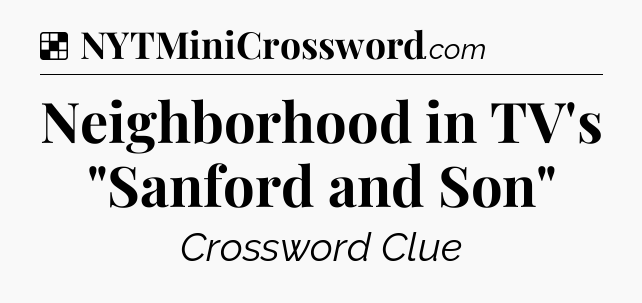 NYTMiniCrossword.com

Neighborhood in TV's "Sanford and Son"

Crossword Clue